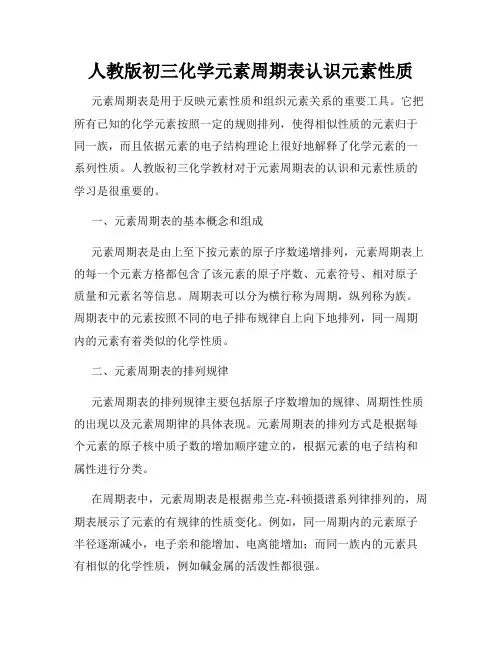 人教版初三化学元素周期表认识元素性质

元素周期表是用于反映元素性质和组织元素关系的重要工具。它把所有已知的化学元素按照一定的规则排列，使得相似性质的元素归于同一族，而且依据元素的电子结构理论上很好地解释了化学元素的一系列性质。人教版初三化学教材对于元素周期表的认识和元素性质的学习是很重要的。

一、元素周期表的基本概念和组成

元素周期表是由上至下按元素的原子序数递增排列，元素周期表上的每一个元素方格都包含了该元素的原子序数、元素符号、相对原子质量和元素名等信息。周期表可以分为横行称为周期，纵列称为族。周期表中的元素按照不同的电子排布规律自上向下地排列，同一周期内的元素有着类似的化学性质。

二、元素周期表的排列规律

元素周期表的排列规律主要包括原子序数增加的规律、周期性性质的出现以及元素周期律的具体表现。元素周期表的排列方式是根据每个元素的原子核中质子数的增加顺序建立的，根据元素的电子结构和属性进行分类。

在周期表中，元素周期表是根据弗兰克-科顿摄谱系列律排列的，周期表展示了元素的有规律的性质变化。例如，同一周期内的元素原子半径逐渐减小，电子亲和能增加、电离能增加；而同一族内的元素具有相似的化学性质，例如碱金属的活泼性都很强。